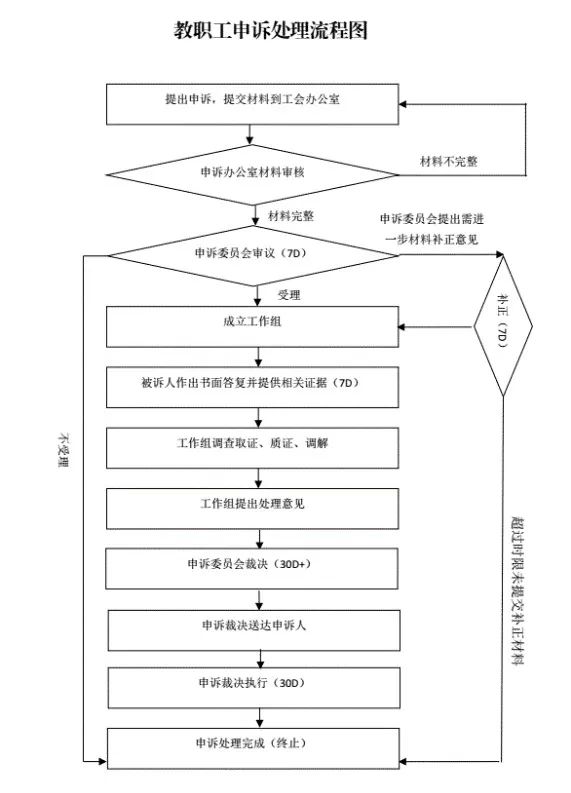 教职工申诉处理流程图

提出申诉，提交材料到工会办公室

申诉办公室材料审核

材料不完整

材料完整

申诉委员会提出需进一步材料补正意见

申诉委员会审议（7D）

受理

补正（7D）

成立工作组

被诉人作出书面答复并提供相关证据（7D）

不受理

工作组调查取证、质证、调解

工作组提出处理意见

超过时限未提交补正材料

申诉委员会裁决（30D+）

申诉裁决送达申诉人

申诉裁决执行（30D）

申诉处理完成（终止）